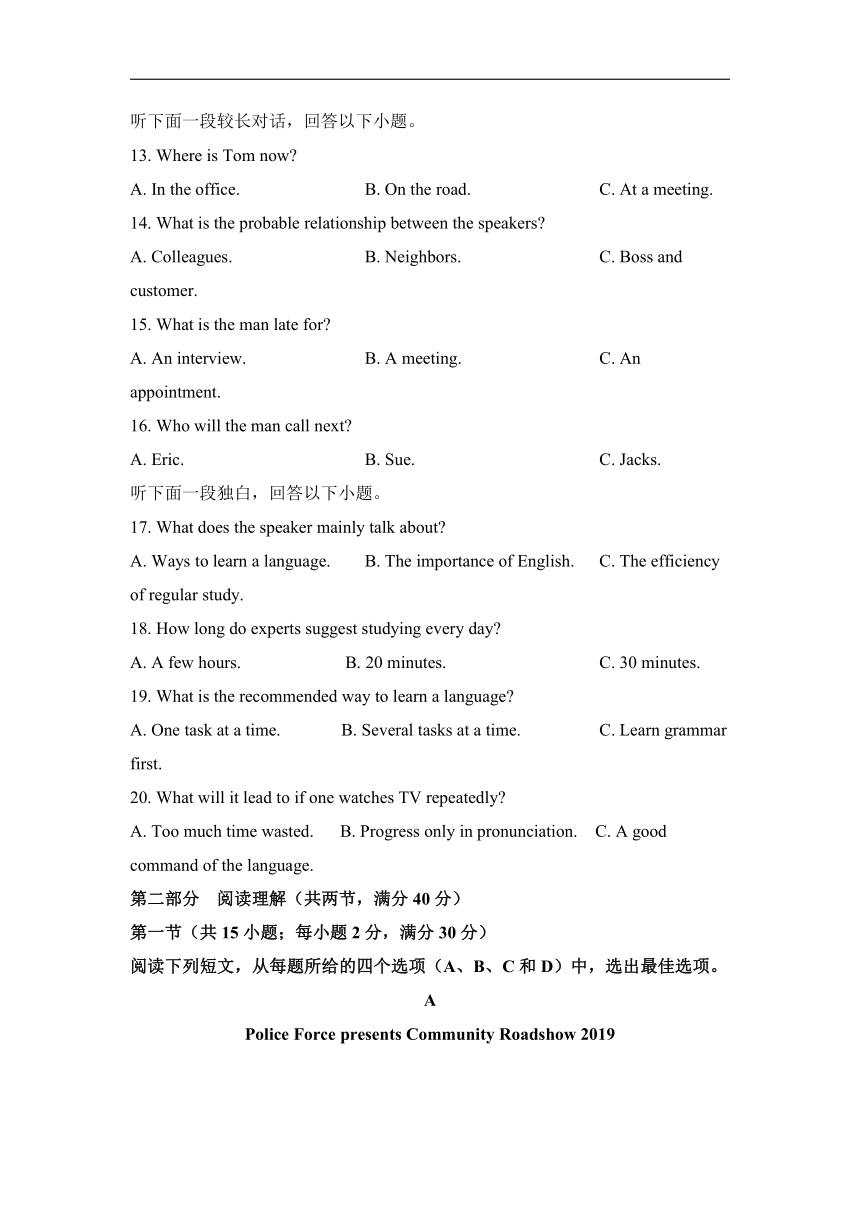 听下面一段较长对话，回答以下小题。

13. Where is Tom now?

A. In the office.	B. On the road.	C. At a meeting.

14. What is the probable relationship between the speakers?

A. Colleagues.	B. Neighbors.	C. Boss and customer.

15. What is the man late for?

A. An interview.	B. A meeting.	C. An appointment.

16. Who will the man call next?

A. Eric.	B. Sue.	C. Jacks.

听下面一段独白，回答以下小题。

17. What does the speaker mainly talk about?

A. Ways to learn a language.	B. The importance of English.	C. The efficiency of regular study.

18. How long do experts suggest studying every day?

A. A few hours.	B. 20 minutes.	C. 30 minutes.

19. What is the recommended way to learn a language?

A. One task at a time.	B. Several tasks at a time.	C. Learn grammar first.

20. What will it lead to if one watches TV repeatedly?

A. Too much time wasted.	B. Progress only in pronunciation.	C. A good command of the language.

第二部分　阅读理解（共两节，满分 40 分）

第一节（共 15 小题；每小题 2 分，满分 30 分）

阅读下列短文，从每题所给的四个选项（A、B、C 和 D）中，选出最佳选项。

A

Police Force presents Community Roadshow 2019